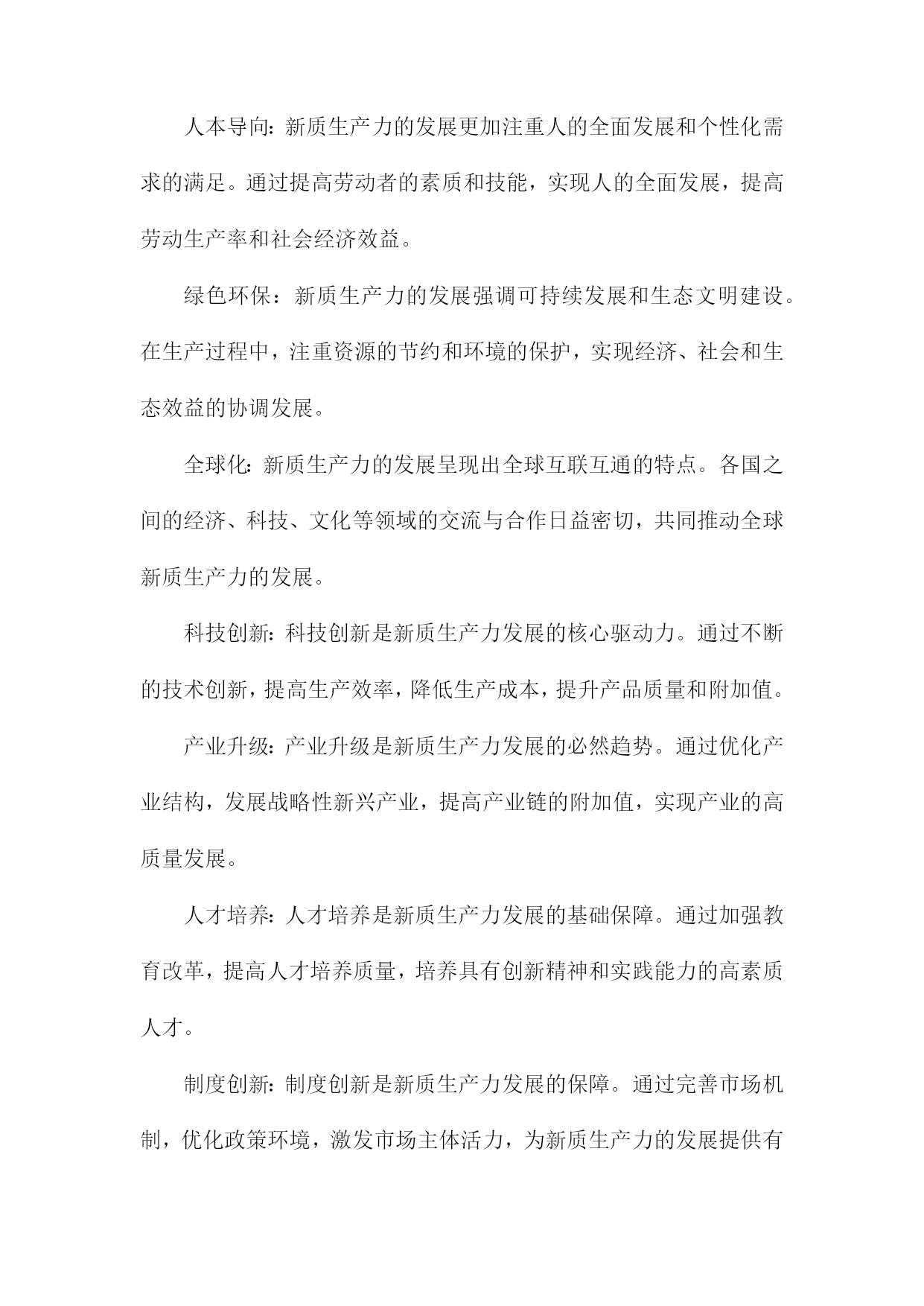 人本导向：新质生产力的发展更加注重人的全面发展和个性化需求的满足。通过提高劳动者的素质和技能，实现人的全面发展，提高劳动生产率和社会经济效益。

绿色环保：新质生产力的发展强调可持续发展和生态文明建设。在生产过程中，注重资源的节约和环境的保护，实现经济、社会和生态效益的协调发展。

全球化：新质生产力的发展呈现出全球互联互通的特点。各国之间的经济、科技、文化等领域的交流与合作日益密切，共同推动全球新质生产力的发展。

科技创新：科技创新是新质生产力发展的核心驱动力。通过不断的技术创新，提高生产效率，降低生产成本，提升产品质量和附加值。

产业升级：产业升级是新质生产力发展的必然趋势。通过优化产业结构，发展战略性新兴产业，提高产业链的附加值，实现产业的高质量发展。

人才培养：人才培养是新质生产力发展的基础保障。通过加强教育改革，提高人才培养质量，培养具有创新精神和实践能力的高素质人才。

制度创新：制度创新是新质生产力发展的保障。通过完善市场机制，优化政策环境，激发市场主体活力，为新质生产力的发展提供有